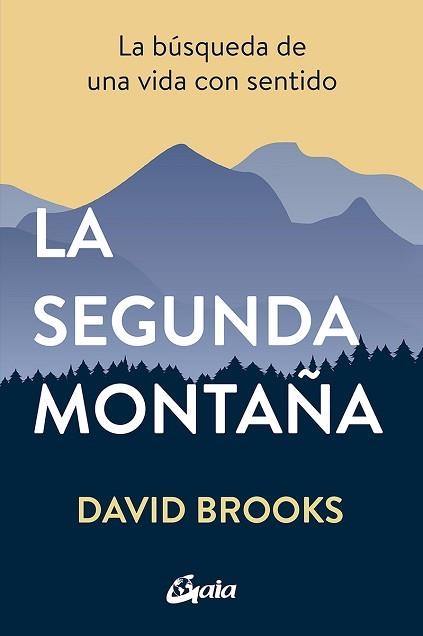 La búsqueda de una vida con sentido

LA SEGUNDA MONTAÑA

DAVID BROOKS

Gaia